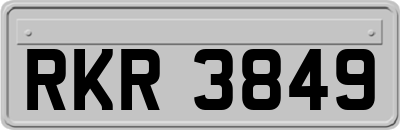 RKR 3849